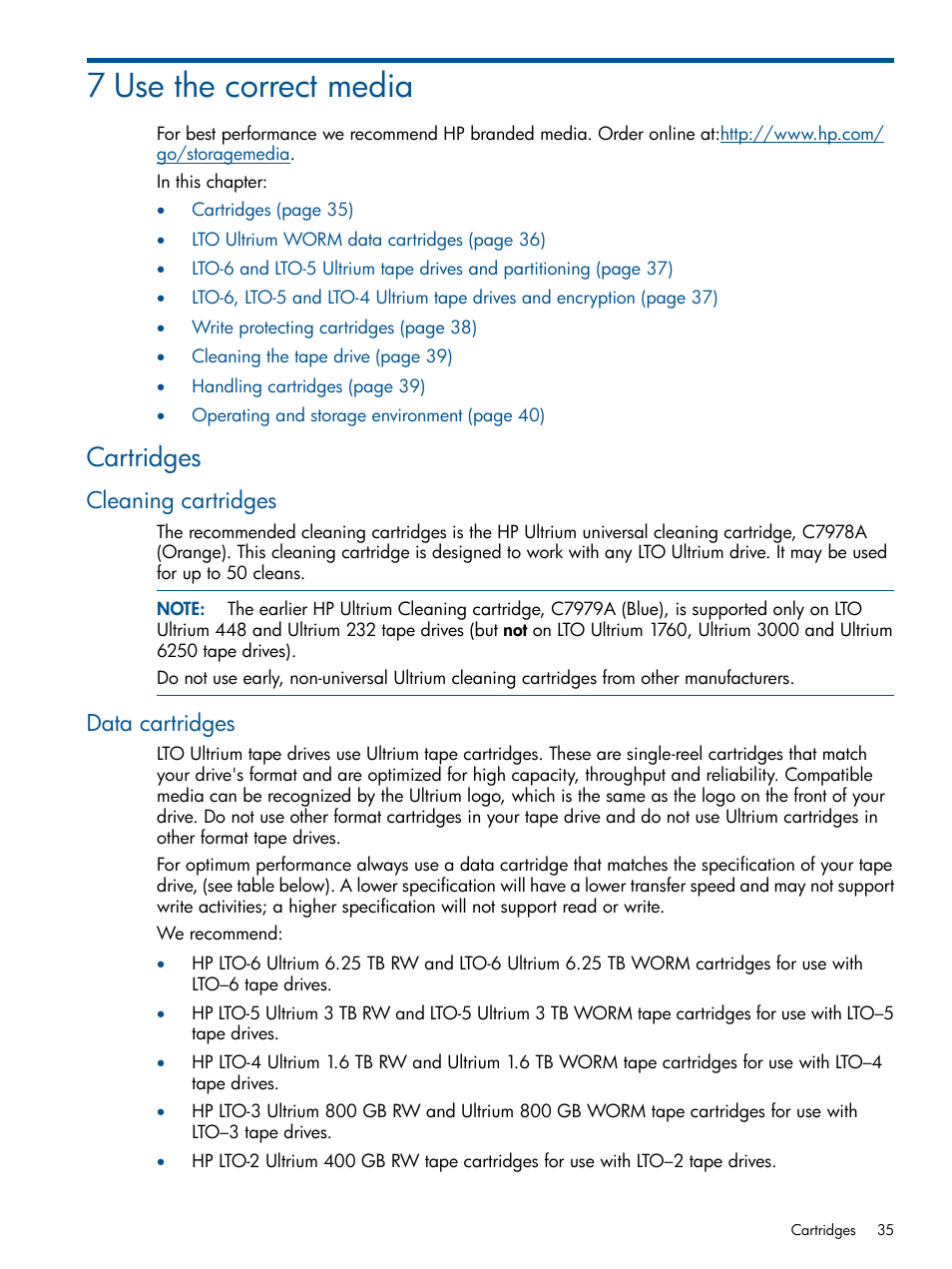 7 Use the correct media

For best performance we recommend HP branded media. Order online at:http://www.hp.com/go/storagemedia.

In this chapter:

• Cartridges (page 35)
• LTO Ultrium WORM data cartridges (page 36)
• LTO-6 and LTO-5 Ultrium tape drives and partitioning (page 37)
• LTO-6, LTO-5 and LTO-4 Ultrium tape drives and encryption (page 37)
• Write protecting cartridges (page 38)
• Cleaning the tape drive (page 39)
• Handling cartridges (page 39)
• Operating and storage environment (page 40)

Cartridges

Cleaning cartridges

The recommended cleaning cartridges is the HP Ultrium universal cleaning cartridge, C7978A (Orange). This cleaning cartridge is designed to work with any LTO Ultrium drive. It may be used for up to 50 cleans.

NOTE: The earlier HP Ultrium Cleaning cartridge, C7979A (Blue), is supported only on LTO Ultrium 448 and Ultrium 232 tape drives (but not on LTO Ultrium 1760, Ultrium 3000 and Ultrium 6250 tape drives).

Do not use early, non-universal Ultrium cleaning cartridges from other manufacturers.

Data cartridges

LTO Ultrium tape drives use Ultrium tape cartridges. These are single-reel cartridges that match your drive's format and are optimized for high capacity, throughput and reliability. Compatible media can be recognized by the Ultrium logo, which is the same as the logo on the front of your drive. Do not use other format cartridges in your tape drive and do not use Ultrium cartridges in other format tape drives.

For optimum performance always use a data cartridge that matches the specification of your tape drive, (see table below). A lower specification will have a lower transfer speed and may not support write activities; a higher specification will not support read or write.

We recommend:

• HP LTO-6 Ultrium 6.25 TB RW and LTO-6 Ultrium 6.25 TB WORM cartridges for use with LTO–6 tape drives.
• HP LTO-5 Ultrium 3 TB RW and LTO-5 Ultrium 3 TB WORM tape cartridges for use with LTO–5 tape drives.
• HP LTO-4 Ultrium 1.6 TB RW and Ultrium 1.6 TB WORM tape cartridges for use with LTO–4 tape drives.
• HP LTO-3 Ultrium 800 GB RW and Ultrium 800 GB WORM tape cartridges for use with LTO–3 tape drives.
• HP LTO-2 Ultrium 400 GB RW tape cartridges for use with LTO–2 tape drives.

Cartridges 35